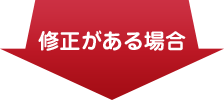 修正がある場合